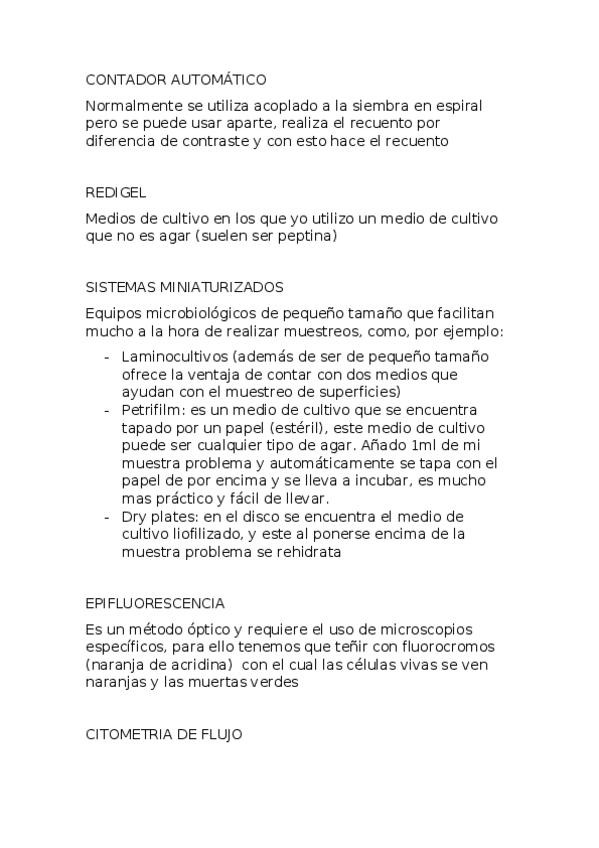 CONTADOR AUTOMÁTICO

Normalmente se utiliza acoplado a la siembra en espiral pero se puede usar aparte, realiza el recuento por diferencia de contraste y con esto hace el recuento

REDIGEL

Medios de cultivo en los que yo utilizo un medio de cultivo que no es agar (suelen ser peptina)

SISTEMAS MINIATURIZADOS

Equipos microbiológicos de pequeño tamaño que facilitan mucho a la hora de realizar muestreos, como, por ejemplo:

- Laminocultivos (además de ser de pequeño tamaño ofrece la ventaja de contar con dos medios que ayudan con el muestreo de superficies)
- Petrifilm: es un medio de cultivo que se encuentra tapado por un papel (estéril), este medio de cultivo puede ser cualquier tipo de agar. Añado 1ml de mi muestra problema y automáticamente se tapa con el papel de por encima y se lleva a incubar, es mucho mas práctico y fácil de llevar.
- Dry plates: en el disco se encuentra el medio de cultivo liofilizado, y este al ponerse encima de la muestra problema se rehidrata

EPIFLUORESCENCIA

Es un método óptico y requiere el uso de microscopios específicos, para ello tenemos que teñir con fluorocromos (naranja de acridina) con el cual las células vivas se ven naranjas y las muertas verdes

CITOMETRIA DE FLUJO